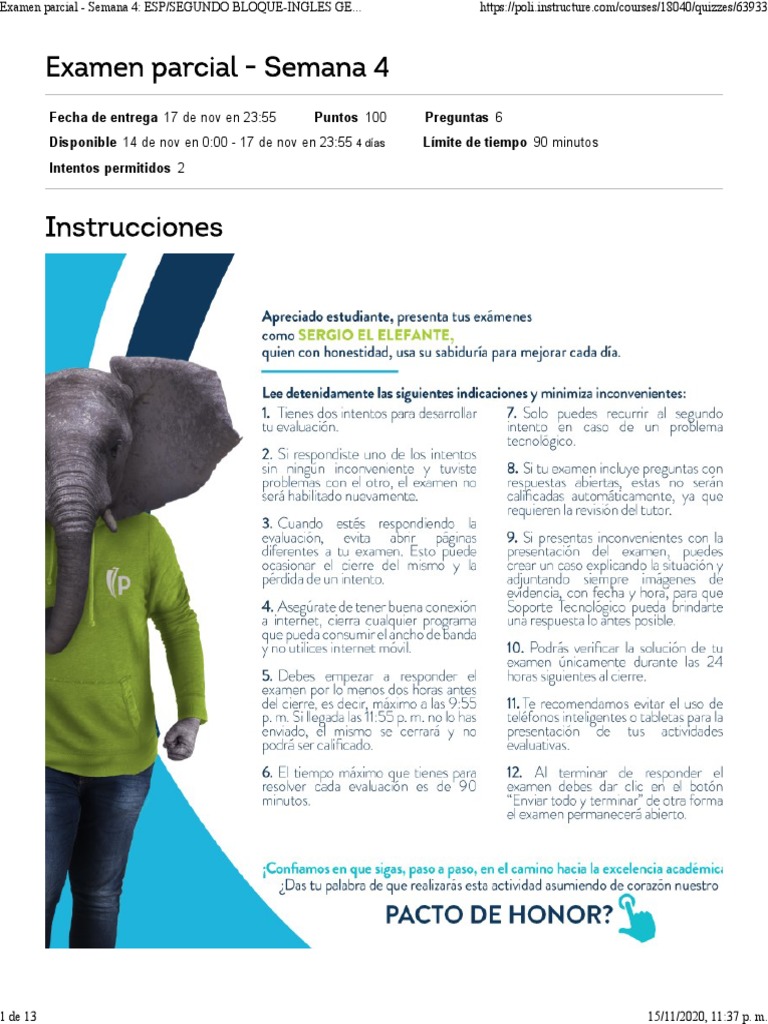 Examen parcial - Semana 4: ESP/SEGUNDO BLOQUE-INGLES GE...
https://poli.instructure.com/courses/18040/quizzes/63933

Examen parcial - Semana 4

Fecha de entrega 17 de nov en 23:55 Puntos 100 Preguntas 6
Disponible 14 de nov en 0:00 - 17 de nov en 23:55 4 días Límite de tiempo 90 minutos
Intentos permitidos 2

Instrucciones

Apreciado estudiante, presenta tus exámenes como SERGIO EL ELEFANTE, quien con honestidad, usa su sabiduría para mejorar cada día.

Lee detenidamente las siguientes indicaciones y minimiza inconvenientes:

1. Tienes dos intentos para desarrollar tu evaluación.

2. Si respondiste uno de los intentos sin ningún inconveniente y tuviste problemas con el otro, el examen no será habilitado nuevamente.

3. Cuando estés respondiendo la evaluación, evita abrir páginas diferentes a tu examen. Esto puede ocasionar el cierre del mismo y la pérdida de un intento.

4. Asegúrate de tener buena conexión a internet, cierra cualquier programa que pueda consumir el ancho de banda y no utilices internet móvil.

5. Debes empezar a responder el examen por lo menos dos horas antes del cierre, es decir, máximo a las 9:55 p. m. Si llegada las 11:55 p. m. no lo has enviado, el mismo se cerrará y no podrá ser calificado.

6. El tiempo máximo que tienes para resolver cada evaluación es de 90 minutos.

7. Solo puedes recurrir al segundo intento en caso de un problema tecnológico.

8. Si tu examen incluye preguntas con respuestas abiertas, estas no serán calificadas automáticamente, ya que requieren la revisión del tutor.

9. Si presentas inconvenientes con la presentación del examen, puedes crear un caso explicando la situación y adjuntando siempre imágenes de evidencia, con fecha y hora, para que Soporte Tecnológico pueda brindarte una respuesta lo antes posible.

10. Podrás verificar la solución de tu examen únicamente durante las 24 horas siguientes al cierre.

11. Te recomendamos evitar el uso de teléfonos inteligentes o tabletas para la presentación de tus actividades evaluativas.

12. Al terminar de responder el examen debes dar clic en el botón "Enviar todo y terminar" de otra forma el examen permanecerá abierto.

¡Confiamos en que sigas, paso a paso, en el camino hacia la excelencia académica
¿Das tu palabra de que realizarás esta actividad asumiendo de corazón nuestro
PACTO DE HONOR?

1 de 13
15/11/2020, 11:37 p. m.